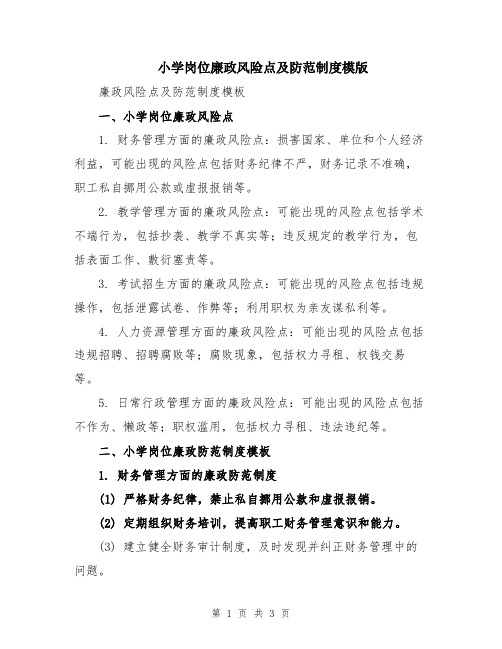 小学岗位廉政风险点及防范制度模版

廉政风险点及防范制度模板

一、小学岗位廉政风险点

1. 财务管理方面的廉政风险点：损害国家、单位和个人经济利益，可能出现的风险点包括财务纪律不严，财务记录不准确，职工私自挪用公款或虚报报销等。

2. 教学管理方面的廉政风险点：可能出现的风险点包括学术不端行为，包括抄袭、教学不真实等；违反规定的教学行为，包括表面工作、敷衍塞责等。

3. 考试招生方面的廉政风险点：可能出现的风险点包括违规操作，包括泄露试卷、作弊等；利用职权为亲友谋私利等。

4. 人力资源管理方面的廉政风险点：可能出现的风险点包括违规招聘、招聘腐败等；腐败现象，包括权力寻租、权钱交易等。

5. 日常行政管理方面的廉政风险点：可能出现的风险点包括不作为、懒政等；职权滥用，包括权力寻租、违法违纪等。

二、小学岗位廉政防范制度模板

1. 财务管理方面的廉政防范制度

(1) 严格财务纪律，禁止私自挪用公款和虚报报销。

(2) 定期组织财务培训，提高职工财务管理意识和能力。

(3) 建立健全财务审计制度，及时发现并纠正财务管理中的问题。

第 1 页 共 3 页